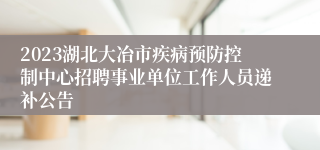 2023湖北大冶市疾病预防控制中心招聘事业单位工作人员递补公告